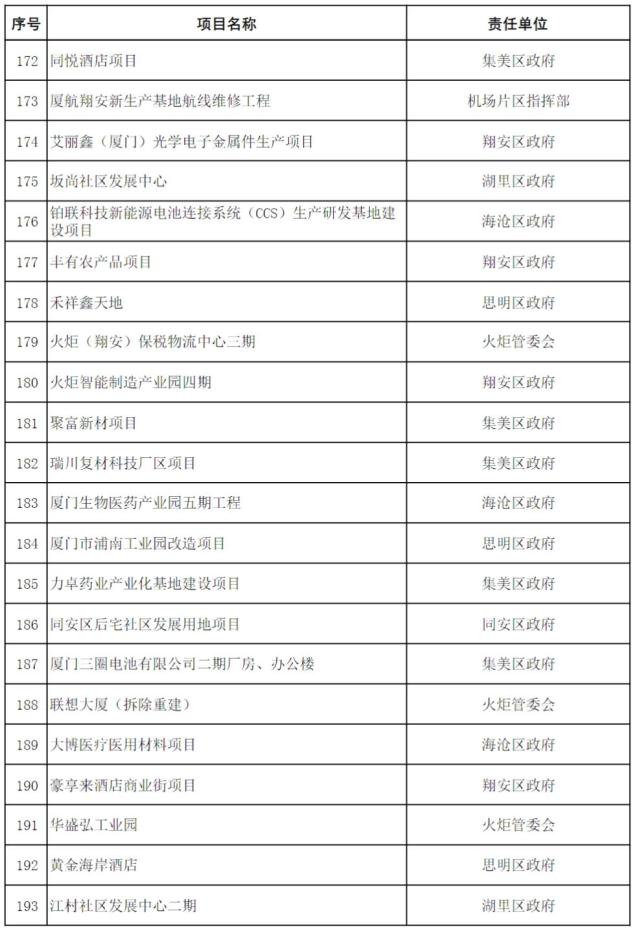 | 序号 | 项目名称 | 责任单位 |
|---|---|---|
| 172 | 同悦酒店项目 | 集美区政府 |
| 173 | 厦航翔安新生产基地航线维修工程 | 机场片区指挥部 |
| 174 | 艾丽鑫（厦门）光学电子金属件生产项目 | 翔安区政府 |
| 175 | 坂尚社区发展中心 | 湖里区政府 |
| 176 | 铂联科技新能源电池连接系统（CCS）生产研发基地建设项目 | 海沧区政府 |
| 177 | 丰有农产品项目 | 翔安区政府 |
| 178 | 禾祥鑫天地 | 思明区政府 |
| 179 | 火炬（翔安）保税物流中心三期 | 火炬管委会 |
| 180 | 火炬智能制造产业园四期 | 翔安区政府 |
| 181 | 聚富新材项目 | 集美区政府 |
| 182 | 瑞川复材科技厂区项目 | 集美区政府 |
| 183 | 厦门生物医药产业园五期工程 | 海沧区政府 |
| 184 | 厦门市浦南工业园改造项目 | 思明区政府 |
| 185 | 力卓药业产业化基地建设项目 | 集美区政府 |
| 186 | 同安区后宅社区发展用地项目 | 同安区政府 |
| 187 | 厦门三圈电池有限公司二期厂房、办公楼 | 集美区政府 |
| 188 | 联想大厦（拆除重建） | 火炬管委会 |
| 189 | 大博医疗医用材料项目 | 海沧区政府 |
| 190 | 豪享来酒店商业街项目 | 翔安区政府 |
| 191 | 华盛弘工业园 | 火炬管委会 |
| 192 | 黄金海岸酒店 | 思明区政府 |
| 193 | 江村社区发展中心二期 | 湖里区政府 |